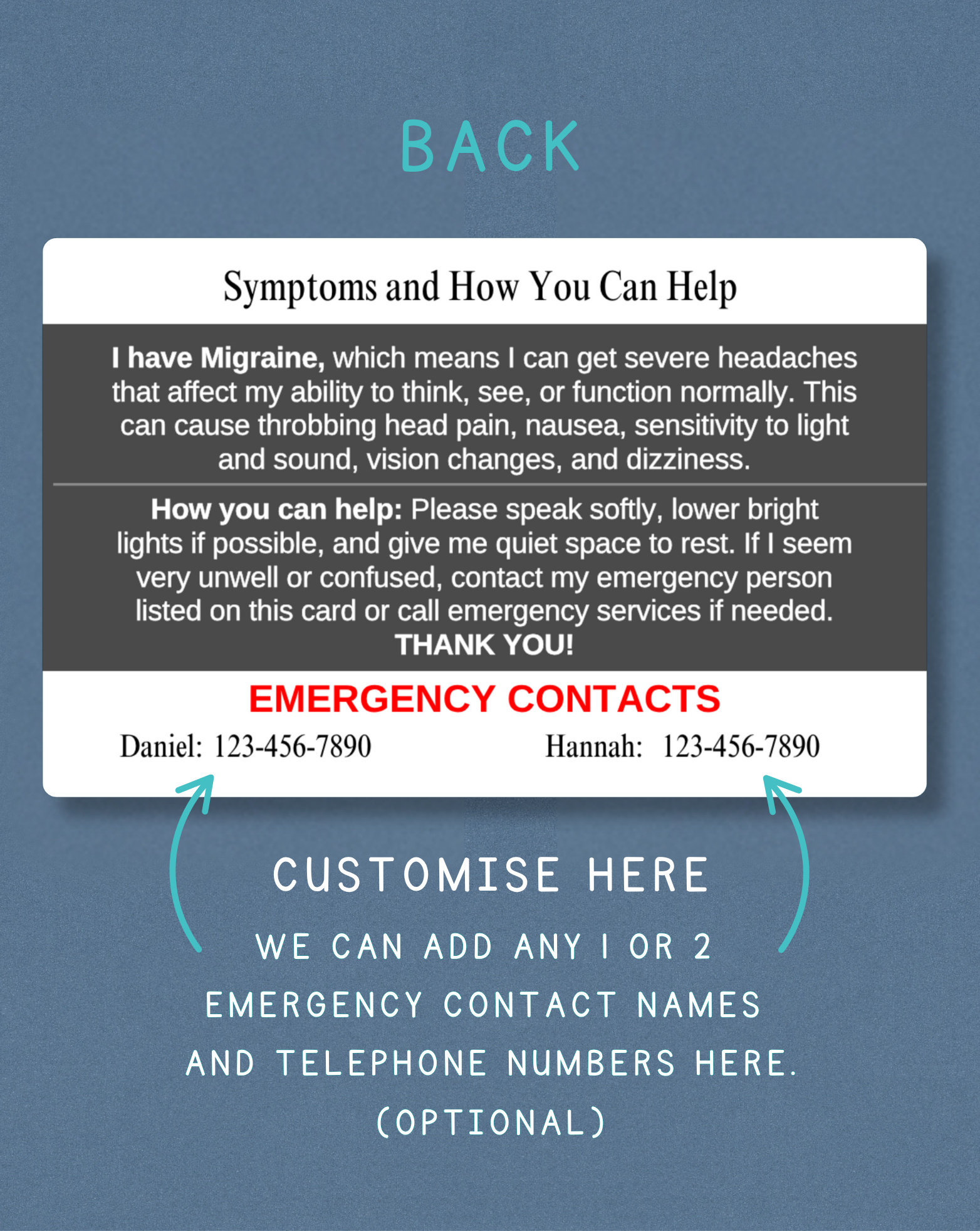 BACK

Symptoms and How You Can Help

I have Migraine, which means I can get severe headaches that affect my ability to think, see, or function normally. This can cause throbbing head pain, nausea, sensitivity to light and sound, vision changes, and dizziness.

How you can help: Please speak softly, lower bright lights if possible, and give me quiet space to rest. If I seem very unwell or confused, contact my emergency person listed on this card or call emergency services if needed. THANK YOU!

EMERGENCY CONTACTS

Daniel: 123-456-7890

Hannah: 123-456-7890

CUSTOMISE HERE

WE CAN ADD ANY 1 OR 2 EMERGENCY CONTACT NAMES AND TELEPHONE NUMBERS HERE. (OPTIONAL)